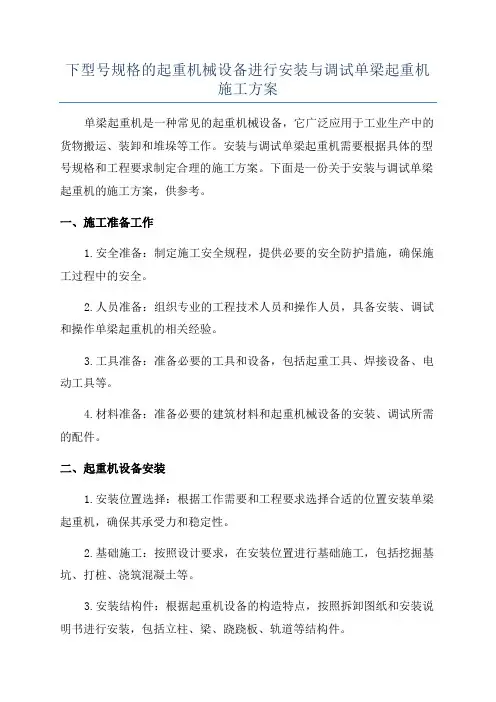 下型号规格的起重机械设备进行安装与调试单梁起重机施工方案

单梁起重机是一种常见的起重机械设备，它广泛应用于工业生产中的货物搬运、装卸和堆垛等工作。安装与调试单梁起重机需要根据具体的型号规格和工程要求制定合理的施工方案。下面是一份关于安装与调试单梁起重机的施工方案，供参考。

一、施工准备工作

1.安全准备：制定施工安全规程，提供必要的安全防护措施，确保施工过程中的安全。

2.人员准备：组织专业的工程技术人员和操作人员，具备安装、调试和操作单梁起重机的相关经验。

3.工具准备：准备必要的工具和设备，包括起重工具、焊接设备、电动工具等。

4.材料准备：准备必要的建筑材料和起重机械设备的安装、调试所需的配件。

二、起重机设备安装

1.安装位置选择：根据工作需要和工程要求选择合适的位置安装单梁起重机，确保其承受力和稳定性。

2.基础施工：按照设计要求，在安装位置进行基础施工，包括挖掘基坑、打桩、浇筑混凝土等。

3.安装结构件：根据起重机设备的构造特点，按照拆卸图纸和安装说明书进行安装，包括立柱、梁、跷跷板、轨道等结构件。